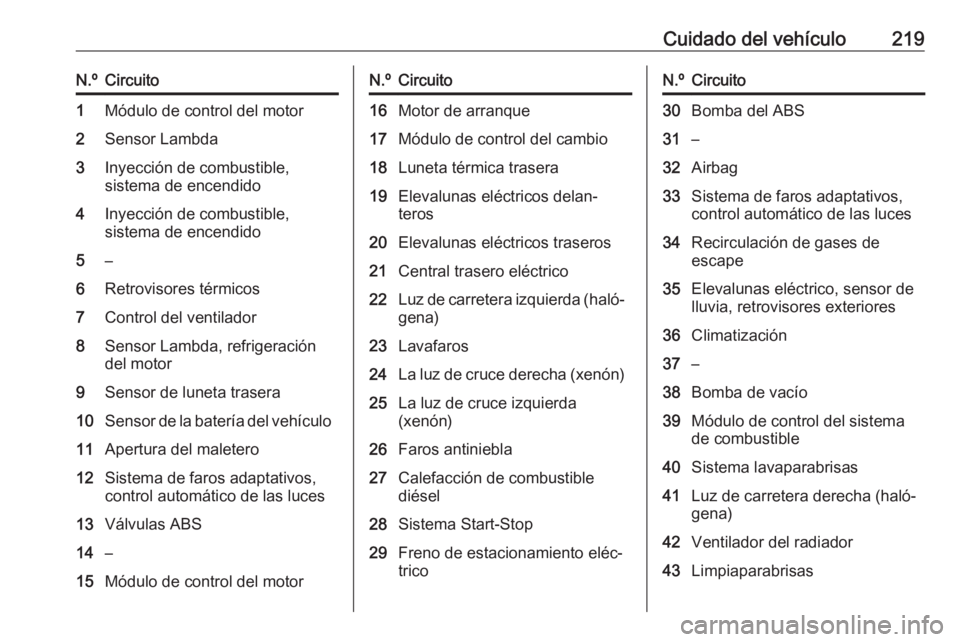 Cuidado del vehículo 219

| N.º | Circuito |
|---|---|
| 1 | Módulo de control del motor |
| 2 | Sensor Lambda |
| 3 | Inyección de combustible, sistema de encendido |
| 4 | Inyección de combustible, sistema de encendido |
| 5 | – |
| 6 | Retrovisores térmicos |
| 7 | Control del ventilador |
| 8 | Sensor Lambda, refrigeración del motor |
| 9 | Sensor de luneta trasera |
| 10 | Sensor de la batería del vehículo |
| 11 | Apertura del maletero |
| 12 | Sistema de faros adaptativos, control automático de las luces |
| 13 | Válvulas ABS |
| 14 | – |
| 15 | Módulo de control del motor |

| N.º | Circuito |
|---|---|
| 16 | Motor de arranque |
| 17 | Módulo de control del cambio |
| 18 | Luneta térmica trasera |
| 19 | Elevalunas eléctricos delanteros |
| 20 | Elevalunas eléctricos traseros |
| 21 | Central trasero eléctrico |
| 22 | Luz de carretera izquierda (halógena) |
| 23 | Lavafaros |
| 24 | La luz de cruce derecha (xenón) |
| 25 | La luz de cruce izquierda (xenón) |
| 26 | Faros antiniebla |
| 27 | Calefacción de combustible diésel |
| 28 | Sistema Start-Stop |
| 29 | Freno de estacionamiento eléctrico |

| N.º | Circuito |
|---|---|
| 30 | Bomba del ABS |
| 31 | – |
| 32 | Airbag |
| 33 | Sistema de faros adaptativos, control automático de las luces |
| 34 | Recirculación de gases de escape |
| 35 | Elevalunas eléctrico, sensor de lluvia, retrovisores exteriores |
| 36 | Climatización |
| 37 | – |
| 38 | Bomba de vacío |
| 39 | Módulo de control del sistema de combustible |
| 40 | Sistema lavaparabrisas |
| 41 | Luz de carretera derecha (halógena) |
| 42 | Ventilador del radiador |
| 43 | Limpiaparabrisas |

carmanualsonline.info